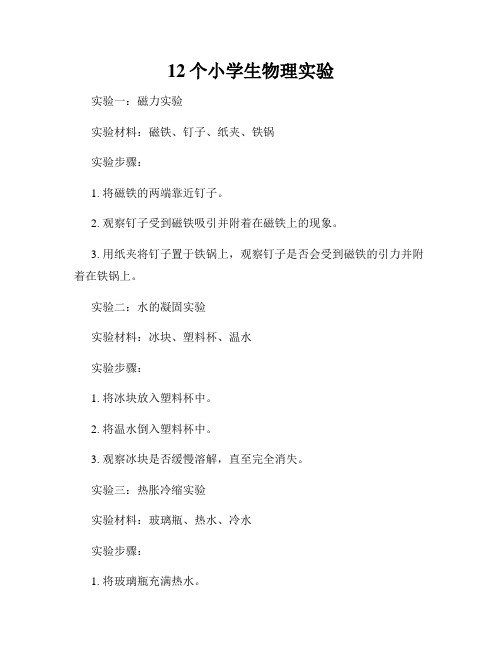 12 个小学生物理实验

实验一：磁力实验

实验材料：磁铁、钉子、纸夹、铁锅

实验步骤：

1. 将磁铁的两端靠近钉子。

2. 观察钉子受到磁铁吸引并附着在磁铁上的现象。

3. 用纸夹将钉子置于铁锅上，观察钉子是否会受到磁铁的引力并附着在铁锅上。

实验二：水的凝固实验

实验材料：冰块、塑料杯、温水

实验步骤：

1. 将冰块放入塑料杯中。

2. 将温水倒入塑料杯中。

3. 观察冰块是否缓慢溶解，直至完全消失。

实验三：热胀冷缩实验

实验材料：玻璃瓶、热水、冷水

实验步骤：

1. 将玻璃瓶充满热水。